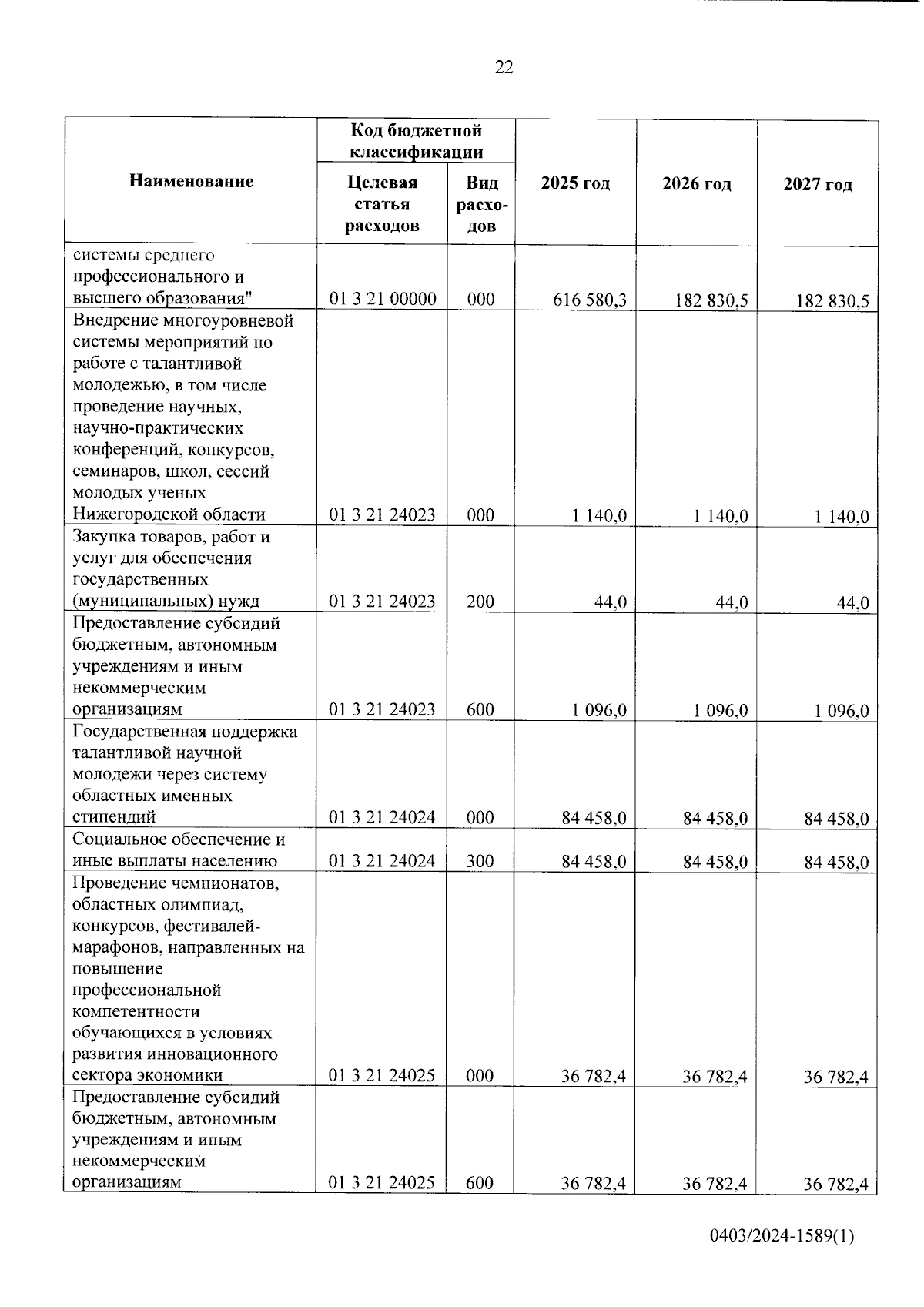 22

| Наименование | Код бюджетной классификации: Целевая статья расходов | Код бюджетной классификации: Вид расходов | 2025 год | 2026 год | 2027 год |
|---|---|---|---|---|---|
| системы среднего профессионального и высшего образования" | 01 3 21 00000 | 000 | 616 580,3 | 182 830,5 | 182 830,5 |
| Внедрение многоуровневой системы мероприятий по работе с талантливой молодежью, в том числе проведение научных, научно-практических конференций, конкурсов, семинаров, школ, сессий молодых ученых Нижегородской области | 01 3 21 24023 | 000 | 1 140,0 | 1 140,0 | 1 140,0 |
| Закупка товаров, работ и услуг для обеспечения государственных (муниципальных) нужд | 01 3 21 24023 | 200 | 44,0 | 44,0 | 44,0 |
| Предоставление субсидий бюджетным, автономным учреждениям и иным некоммерческим организациям | 01 3 21 24023 | 600 | 1 096,0 | 1 096,0 | 1 096,0 |
| Государственная поддержка талантливой научной молодежи через систему областных именных стипендий | 01 3 21 24024 | 000 | 84 458,0 | 84 458,0 | 84 458,0 |
| Социальное обеспечение и иные выплаты населению | 01 3 21 24024 | 300 | 84 458,0 | 84 458,0 | 84 458,0 |
| Проведение чемпионатов, областных олимпиад, конкурсов, фестивалей-марафонов, направленных на повышение профессиональной компетентности обучающихся в условиях развития инновационного сектора экономики | 01 3 21 24025 | 000 | 36 782,4 | 36 782,4 | 36 782,4 |
| Предоставление субсидий бюджетным, автономным учреждениям и иным некоммерческим организациям | 01 3 21 24025 | 600 | 36 782,4 | 36 782,4 | 36 782,4 |

0403/2024-1589(1)